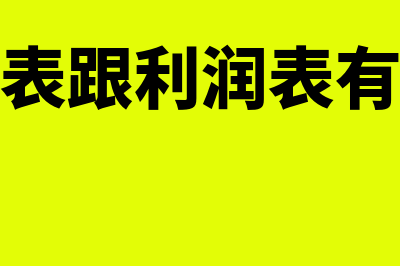 表跟利润表有